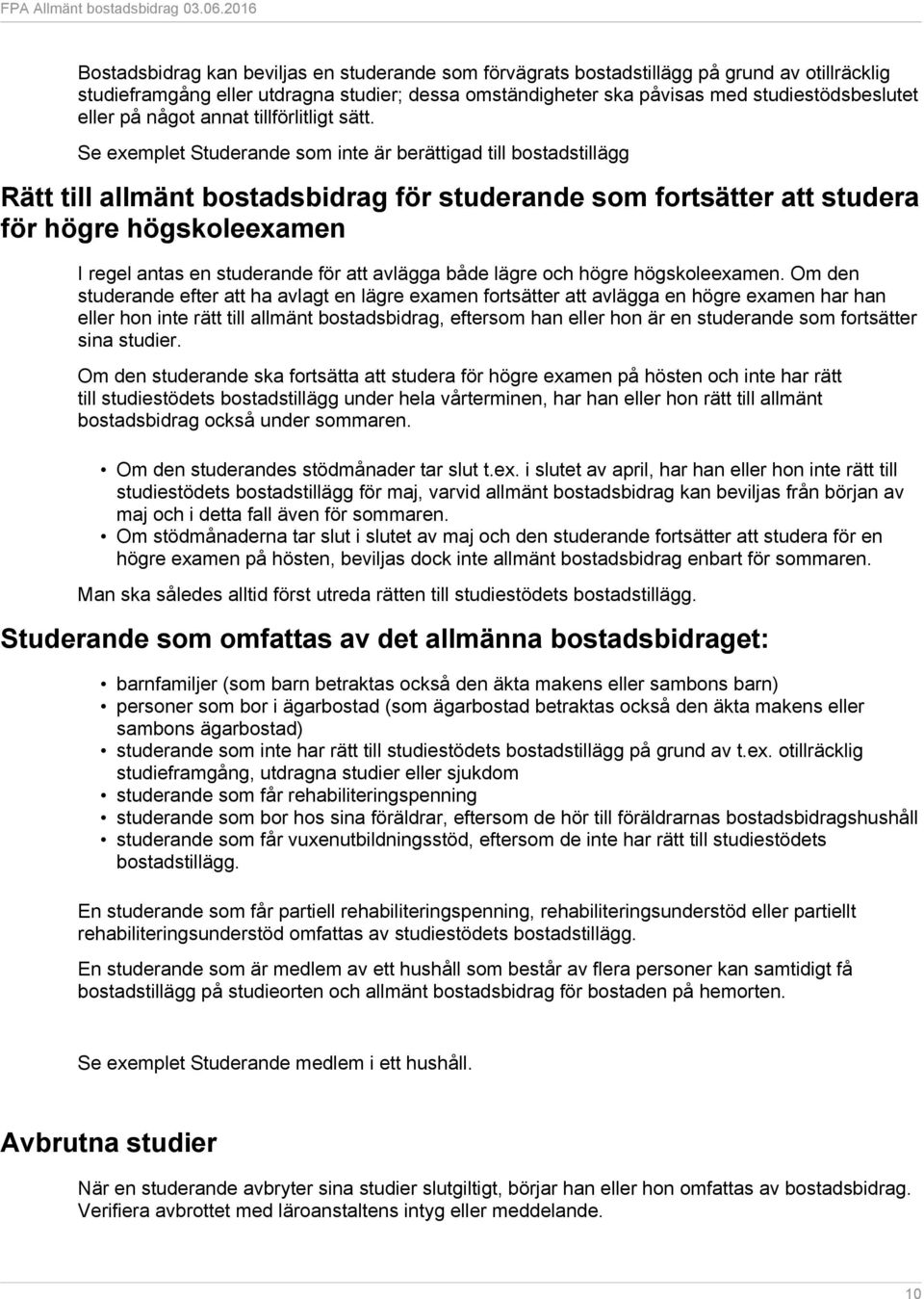 FPA Allmänt bostadsbidrag 03.06.2016

Bostadsbidrag kan beviljas en studerande som förvägrats bostadstillägg på grund av otillräcklig studieframgång eller utdragna studier; dessa omständigheter ska påvisas med studiestödsbeslutet eller på något annat tillförlitligt sätt.

Se exemplet Studerande som inte är berättigad till bostadstillägg

Rätt till allmänt bostadsbidrag för studerande som fortsätter att studera för högre högskoleexamen

I regel antas en studerande för att avlägga både lägre och högre högskoleexamen. Om den studerande efter att ha avlagt en lägre examen fortsätter att avlägga en högre examen har han eller hon inte rätt till allmänt bostadsbidrag, eftersom han eller hon är en studerande som fortsätter sina studier.

Om den studerande ska fortsätta att studera för högre examen på hösten och inte har rätt till studiestödets bostadstillägg under hela vårterminen, har han eller hon rätt till allmänt bostadsbidrag också under sommaren.

• Om den studerandes stödmånader tar slut t.ex. i slutet av april, har han eller hon inte rätt till studiestödets bostadstillägg för maj, varvid allmänt bostadsbidrag kan beviljas från början av maj och i detta fall även för sommaren.
• Om stödmånaderna tar slut i slutet av maj och den studerande fortsätter att studera för en högre examen på hösten, beviljas dock inte allmänt bostadsbidrag enbart för sommaren.

Man ska således alltid först utreda rätten till studiestödets bostadstillägg.

Studerande som omfattas av det allmänna bostadsbidraget:

• barnfamiljer (som barn betraktas också den äkta makens eller sambons barn)
• personer som bor i ägarbostad (som ägarbostad betraktas också den äkta makens eller sambons ägarbostad)
• studerande som inte har rätt till studiestödets bostadstillägg på grund av t.ex. otillräcklig studieframgång, utdragna studier eller sjukdom
• studerande som får rehabiliteringspenning
• studerande som bor hos sina föräldrar, eftersom de hör till föräldrarnas bostadsbidragshushåll
• studerande som får vuxenutbildningsstöd, eftersom de inte har rätt till studiestödets bostadstillägg.

En studerande som får partiell rehabiliteringspenning, rehabiliteringsunderstöd eller partiellt rehabiliteringsunderstöd omfattas av studiestödets bostadstillägg.

En studerande som är medlem av ett hushåll som består av flera personer kan samtidigt få bostadstillägg på studieorten och allmänt bostadsbidrag för bostaden på hemorten.

Se exemplet Studerande medlem i ett hushåll.

Avbrutna studier

När en studerande avbryter sina studier slutgiltigt, börjar han eller hon omfattas av bostadsbidrag. Verifiera avbrottet med läroanstaltens intyg eller meddelande.

10